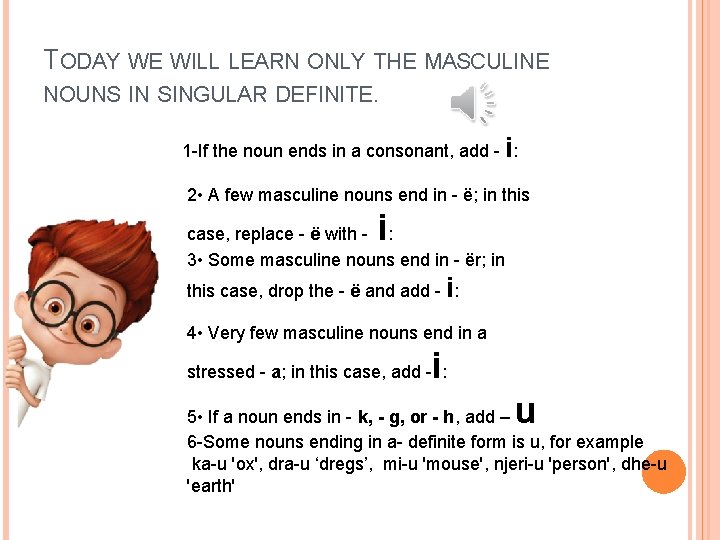 TODAY WE WILL LEARN ONLY THE MASCULINE NOUNS IN SINGULAR DEFINITE.

1-If the noun ends in a consonant, add - i:

2• A few masculine nouns end in - ë; in this case, replace - ë with - i:

3• Some masculine nouns end in - ër; in this case, drop the - ë and add - i:

4• Very few masculine nouns end in a stressed - a; in this case, add -i:

5• If a noun ends in - k, - g, or - h, add – u

6-Some nouns ending in a- definite form is u, for example ka-u 'ox', dra-u ‘dregs’, mi-u 'mouse', njeri-u 'person', dhe-u 'earth'